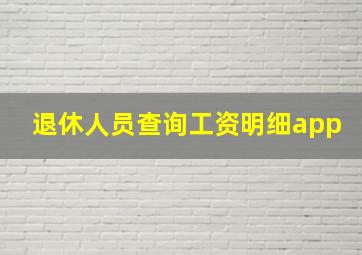 退休人员查询工资明细app